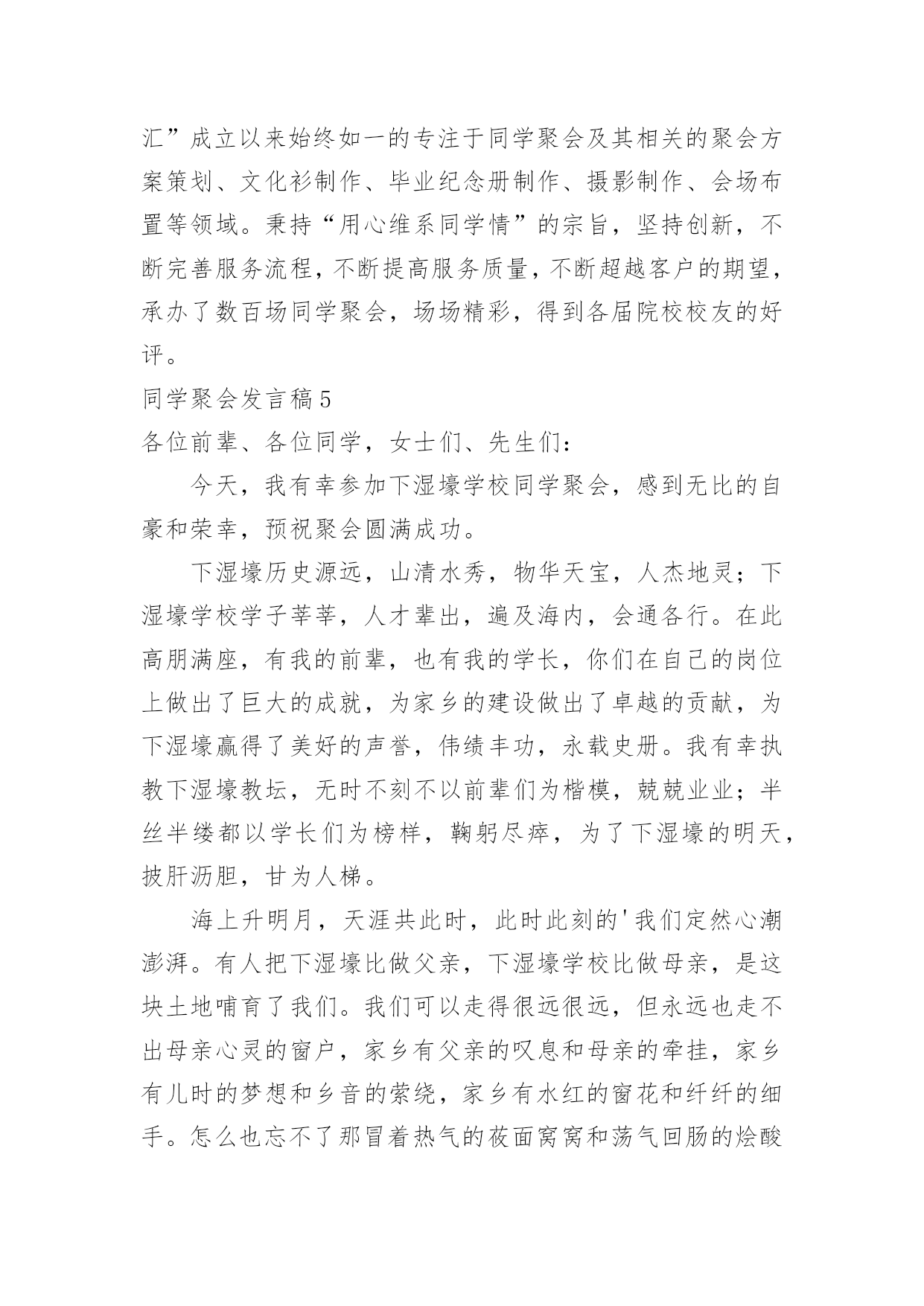 汇”成立以来始终如一的专注于同学聚会及其相关的聚会方案策划、文化衫制作、毕业纪念册制作、摄影制作、会场布置等领域。秉持“用心维系同学情”的宗旨，坚持创新，不断完善服务流程，不断提高服务质量，不断超越客户的期望，承办了数百场同学聚会，场场精彩，得到各届院校校友的好评。

同学聚会发言稿5

各位前辈、各位同学，女士们、先生们：

今天，我有幸参加下湿壕学校同学聚会，感到无比的自豪和荣幸，预祝聚会圆满成功。

下湿壕历史源远，山清水秀，物华天宝，人杰地灵；下湿壕学校学子莘莘，人才辈出，遍及海内，会通各行。在此高朋满座，有我的前辈，也有我的学长，你们在自己的岗位上做出了巨大的成就，为家乡的建设做出了卓越的贡献，为下湿壕赢得了美好的声誉，伟绩丰功，永载史册。我有幸执教下湿壕教坛，无时不刻不以前辈们为楷模，兢兢业业；半丝半缕都以学长们为榜样，鞠躬尽瘁，为了下湿壕的明天，披肝沥胆，甘为人梯。

海上升明月，天涯共此时，此时此刻的'我们定然心潮澎湃。有人把下湿壕比做父亲，下湿壕学校比做母亲，是这块土地哺育了我们。我们可以走得很远很远，但永远也走不出母亲心灵的窗户，家乡有父亲的叹息和母亲的牵挂，家乡有儿时的梦想和乡音的萦绕，家乡有水红的窗花和纤纤的细手。怎么也忘不了那冒着热气的莜面窝窝和荡气回肠的烩酸